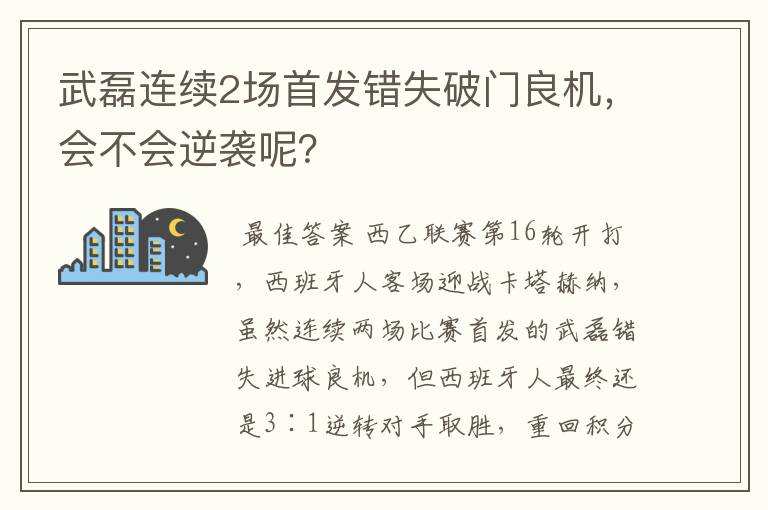 武磊连续2场首发错失破门良机，会不会逆袭呢？

最佳答案 西乙联赛第16轮开打，西班牙人客场迎战卡塔赫纳，虽然连续两场比赛首发的武磊错失进球良机，但西班牙人最终还是3：1逆转对手取胜，重回积分